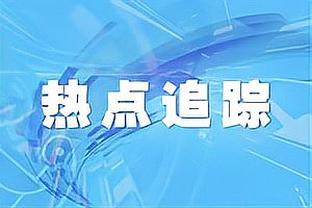 热点追踪